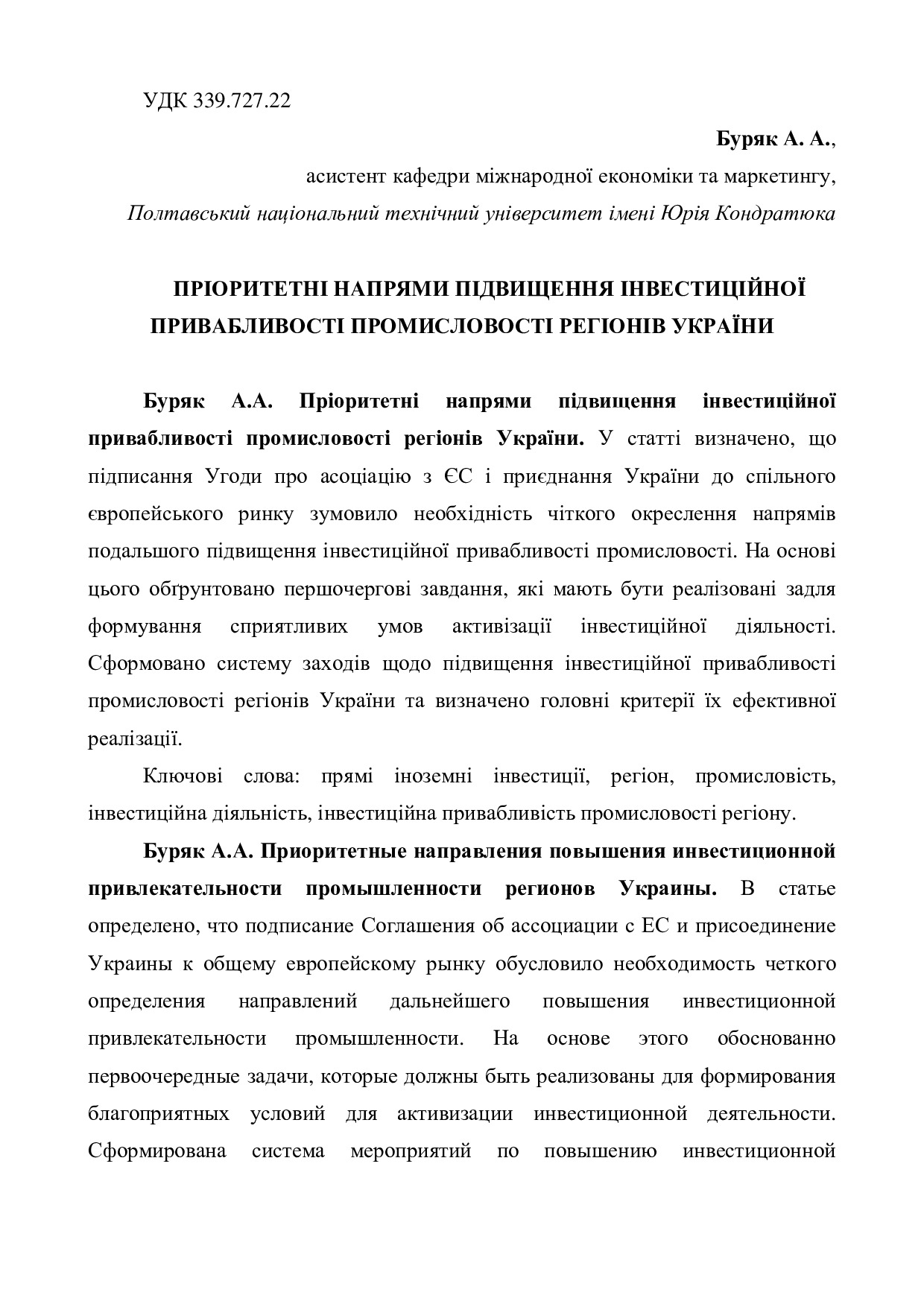 УДК 339.727.22

Буряк А. А.,

асистент кафедри міжнародної економіки та маркетингу,

Полтавський національний технічний університет імені Юрія Кондратюка

ПРІОРИТЕТНІ НАПРЯМИ ПІДВИЩЕННЯ ІНВЕСТИЦІЙНОЇ ПРИВАБЛИВОСТІ ПРОМИСЛОВОСТІ РЕГІОНІВ УКРАЇНИ

Буряк А.А. Пріоритетні напрями підвищення інвестиційної привабливості промисловості регіонів України. У статті визначено, що підписання Угоди про асоціацію з ЄС і приєднання України до спільного європейського ринку зумовило необхідність чіткого окреслення напрямів подальшого підвищення інвестиційної привабливості промисловості. На основі цього обґрунтовано першочергові завдання, які мають бути реалізовані задля формування сприятливих умов активізації інвестиційної діяльності. Сформовано систему заходів щодо підвищення інвестиційної привабливості промисловості регіонів України та визначено головні критерії їх ефективної реалізації.

Ключові слова: прямі іноземні інвестиції, регіон, промисловість, інвестиційна діяльність, інвестиційна привабливість промисловості регіону.

Буряк А.А. Приоритетные направления повышения инвестиционной привлекательности промышленности регионов Украины. В статье определено, что подписание Соглашения об ассоциации с ЕС и присоединение Украины к общему европейскому рынку обусловило необходимость четкого определения направлений дальнейшего повышения инвестиционной привлекательности промышленности. На основе этого обоснованно первоочередные задачи, которые должны быть реализованы для формирования благоприятных условий для активизации инвестиционной деятельности. Сформирована система мероприятий по повышению инвестиционной